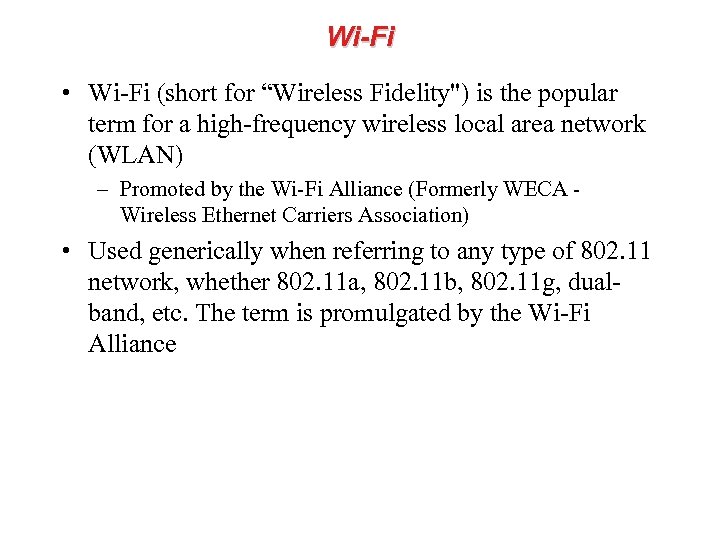 Wi-Fi

• Wi-Fi (short for “Wireless Fidelity") is the popular term for a high-frequency wireless local area network (WLAN)

– Promoted by the Wi-Fi Alliance (Formerly WECA - Wireless Ethernet Carriers Association)

• Used generically when referring to any type of 802.11 network, whether 802.11a, 802.11b, 802.11g, dual-band, etc. The term is promulgated by the Wi-Fi Alliance